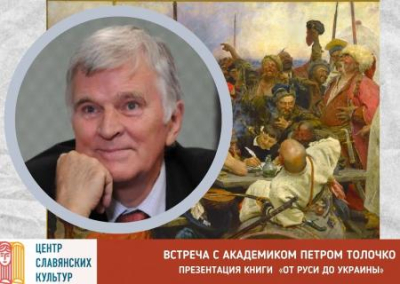 ЦЕНТР СЛАВЯНСКИХ КУЛЬТУР

ВСТРЕЧА С АКАДЕМИКОМ ПЕТРОМ ТОЛОЧКО
ПРЕЗЕНТАЦИЯ КНИГИ «ОТ РУСИ ДО УКРАИНЫ»